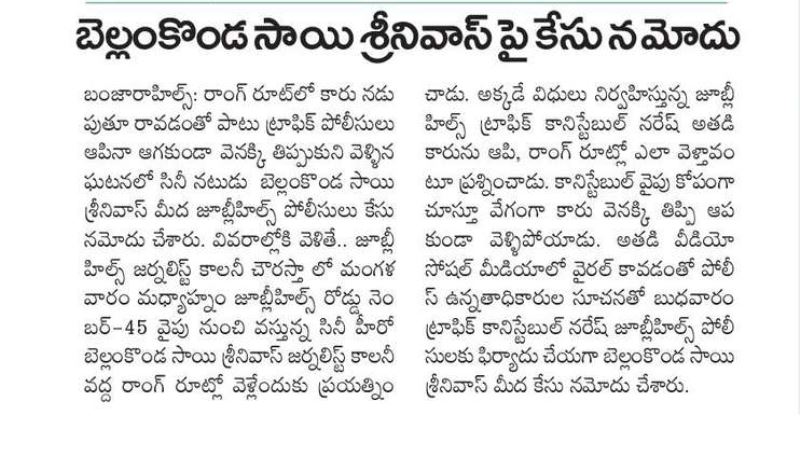 బెల్లంకొండ సాయి శ్రీనివాస్ పై కేసు నమోదు

బంజారాహిల్స్: రాంగ్ రూట్‌లో కారు నడుపుతూ రావడంతో పాటు ట్రాఫిక్ పోలీసులు ఆపినా ఆగకుండా వెనక్కి తిప్పుకుని వెళ్ళిన ఘటనలో సినీ నటుడు బెల్లంకొండ సాయి శ్రీనివాస్ మీద జూబ్లీహిల్స్ పోలీసులు కేసు నమోదు చేశారు. వివరాల్లోకి వెళితే.. జూబ్లీహిల్స్ జర్నలిస్ట్ కాలనీ చౌరస్తా లో మంగళవారం మధ్యాహ్నం జూబ్లీహిల్స్ రోడ్డు నెంబర్-45 వైపు నుంచి వస్తున్న సినీ హీరో బెల్లంకొండ సాయి శ్రీనివాస్ జర్నలిస్ట్ కాలనీ వద్ద రాంగ్ రూట్లో వెళ్లేందుకు ప్రయత్నించాడు. అక్కడే విధులు నిర్వహిస్తున్న జూబ్లీహిల్స్ ట్రాఫిక్ కానిస్టేబుల్ నరేష్ అతడి కారును ఆపి, రాంగ్ రూట్లో ఎలా వెళ్తావంటూ ప్రశ్నించాడు. కానిస్టేబుల్ వైపు కోపంగా చూస్తూ వేగంగా కారు వెనక్కి తిప్పి ఆపకుండా వెళ్ళిపోయాడు. అతడి వీడియో సోషల్ మీడియాలో వైరల్ కావడంతో పోలీస్ ఉన్నతాధికారుల సూచనతో బుధవారం ట్రాఫిక్ కానిస్టేబుల్ నరేష్ జూబ్లీహిల్స్ పోలీసులకు ఫిర్యాదు చేయగా బెల్లంకొండ సాయి శ్రీనివాస్ మీద కేసు నమోదు చేశారు.